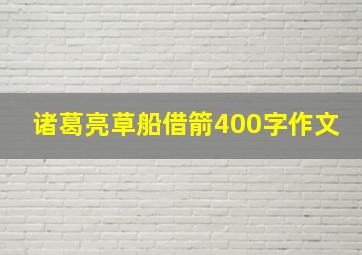 诸葛亮草船借箭400字作文